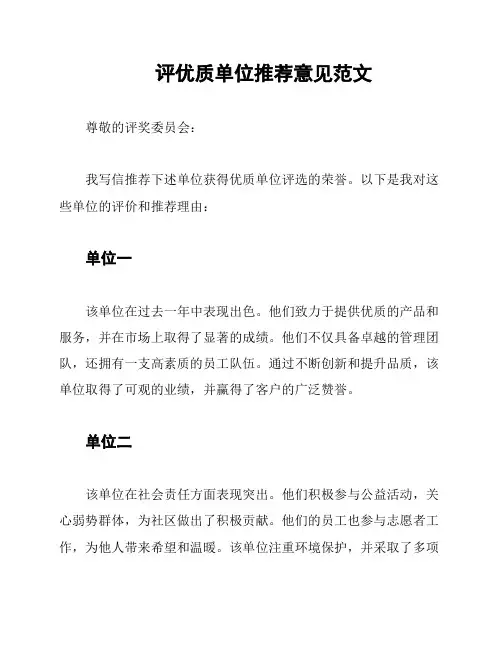 评优质单位推荐意见范文

尊敬的评奖委员会：

我写信推荐下述单位获得优质单位评选的荣誉。以下是我对这些单位的评价和推荐理由：

单位一

该单位在过去一年中表现出色。他们致力于提供优质的产品和服务，并在市场上取得了显著的成绩。他们不仅具备卓越的管理团队，还拥有一支高素质的员工队伍。通过不断创新和提升品质，该单位取得了可观的业绩，并赢得了客户的广泛赞誉。

单位二

该单位在社会责任方面表现突出。他们积极参与公益活动，关心弱势群体，为社区做出了积极贡献。他们的员工也参与志愿者工作，为他人带来希望和温暖。该单位注重环境保护，并采取了多项